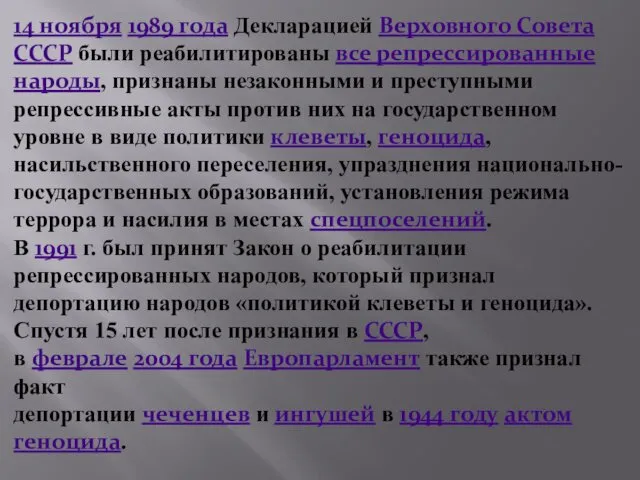 14 ноября 1989 года Декларацией Верховного Совета СССР были реабилитированы все репрессированные народы, признаны незаконными и преступными репрессивные акты против них на государственном уровне в виде политики клеветы, геноцида, насильственного переселения, упразднения национально-государственных образований, установления режима террора и насилия в местах спецпоселений.
В 1991 г. был принят Закон о реабилитации репрессированных народов, который признал депортацию народов «политикой клеветы и геноцида».
Спустя 15 лет после признания в СССР,
в феврале 2004 года Европарламент также признал факт
депортации чеченцев и ингушей в 1944 году актом геноцида.